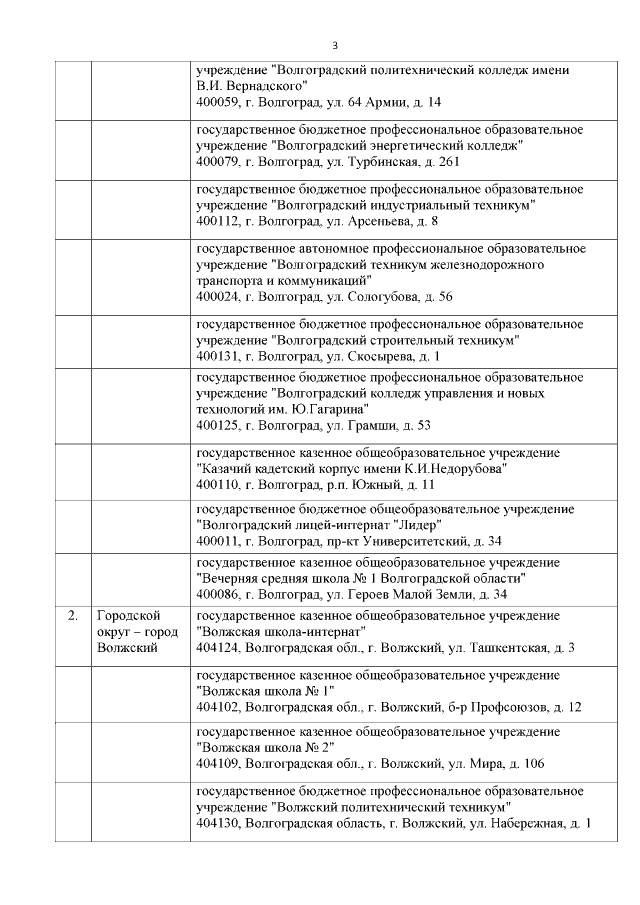 3

| | | |
|---|---|---|
| | | учреждение "Волгоградский политехнический колледж имени В.И. Вернадского" 400059, г. Волгоград, ул. 64 Армии, д. 14 |
| | | государственное бюджетное профессиональное образовательное учреждение "Волгоградский энергетический колледж" 400079, г. Волгоград, ул. Турбинская, д. 261 |
| | | государственное бюджетное профессиональное образовательное учреждение "Волгоградский индустриальный техникум" 400112, г. Волгоград, ул. Арсеньева, д. 8 |
| | | государственное автономное профессиональное образовательное учреждение "Волгоградский техникум железнодорожного транспорта и коммуникаций" 400024, г. Волгоград, ул. Сологубова, д. 56 |
| | | государственное бюджетное профессиональное образовательное учреждение "Волгоградский строительный техникум" 400131, г. Волгоград, ул. Скосырева, д. 1 |
| | | государственное бюджетное профессиональное образовательное учреждение "Волгоградский колледж управления и новых технологий им. Ю.Гагарина" 400125, г. Волгоград, ул. Грамши, д. 53 |
| | | государственное казенное общеобразовательное учреждение "Казачий кадетский корпус имени К.И.Недорубова" 400110, г. Волгоград, р.п. Южный, д. 11 |
| | | государственное бюджетное общеобразовательное учреждение "Волгоградский лицей-интернат "Лидер" 400011, г. Волгоград, пр-кт Университетский, д. 34 |
| | | государственное казенное общеобразовательное учреждение "Вечерняя средняя школа № 1 Волгоградской области" 400086, г. Волгоград, ул. Героев Малой Земли, д. 34 |
| 2. | Городской округ – город Волжский | государственное казенное общеобразовательное учреждение "Волжская школа-интернат" 404124, Волгоградская обл., г. Волжский, ул. Ташкентская, д. 3 |
| | | государственное казенное общеобразовательное учреждение "Волжская школа № 1" 404102, Волгоградская обл., г. Волжский, б-р Профсоюзов, д. 12 |
| | | государственное казенное общеобразовательное учреждение "Волжская школа № 2" 404109, Волгоградская обл., г. Волжский, ул. Мира, д. 106 |
| | | государственное бюджетное профессиональное образовательное учреждение "Волжский политехнический техникум" 404130, Волгоградская область, г. Волжский, ул. Набережная, д. 1 |